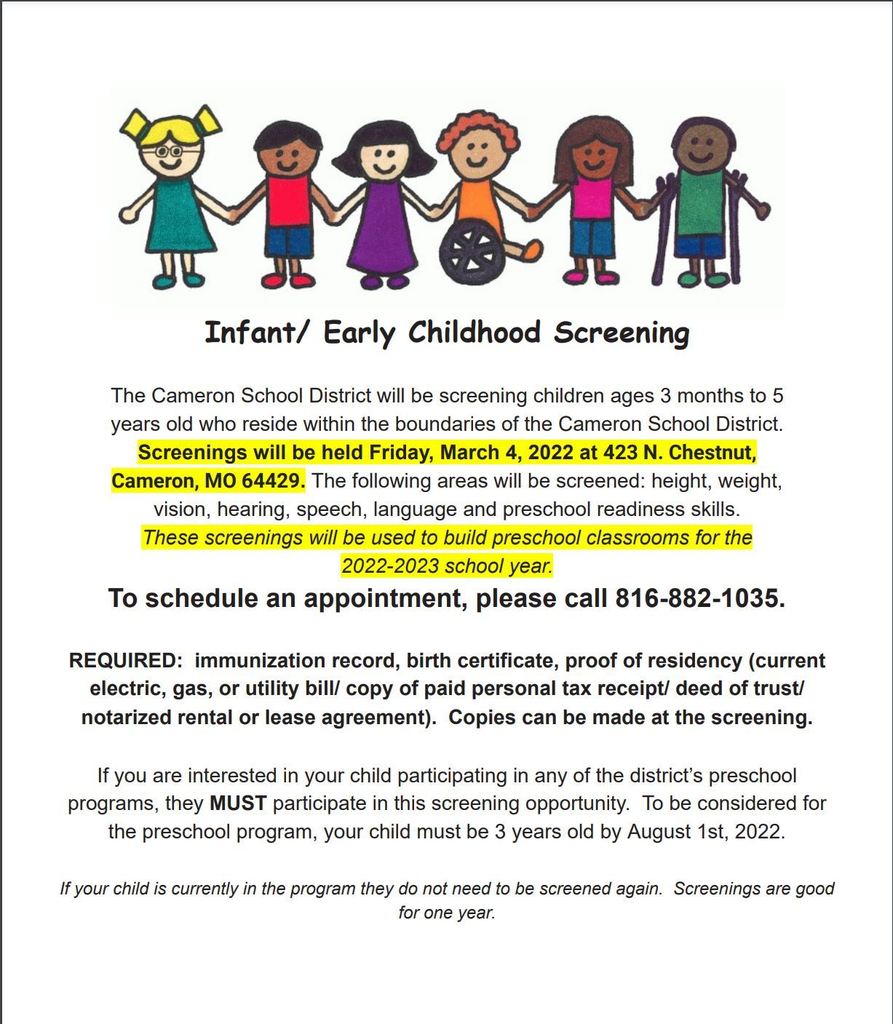 Infant/ Early Childhood Screening

The Cameron School District will be screening children ages 3 months to 5 years old who reside within the boundaries of the Cameron School District. Screenings will be held Friday, March 4, 2022 at 423 N. Chestnut, Cameron, MO 64429. The following areas will be screened: height, weight, vision, hearing, speech, language and preschool readiness skills. These screenings will be used to build preschool classrooms for the 2022-2023 school year.

To schedule an appointment, please call 816-882-1035.

REQUIRED: immunization record, birth certificate, proof of residency (current electric, gas, or utility bill/ copy of paid personal tax receipt/ deed of trust/ notarized rental or lease agreement). Copies can be made at the screening.

If you are interested in your child participating in any of the district's preschool programs, they MUST participate in this screening opportunity. To be considered for the preschool program, your child must be 3 years old by August 1st, 2022.

If your child is currently in the program they do not need to be screened again. Screenings are good for one year.